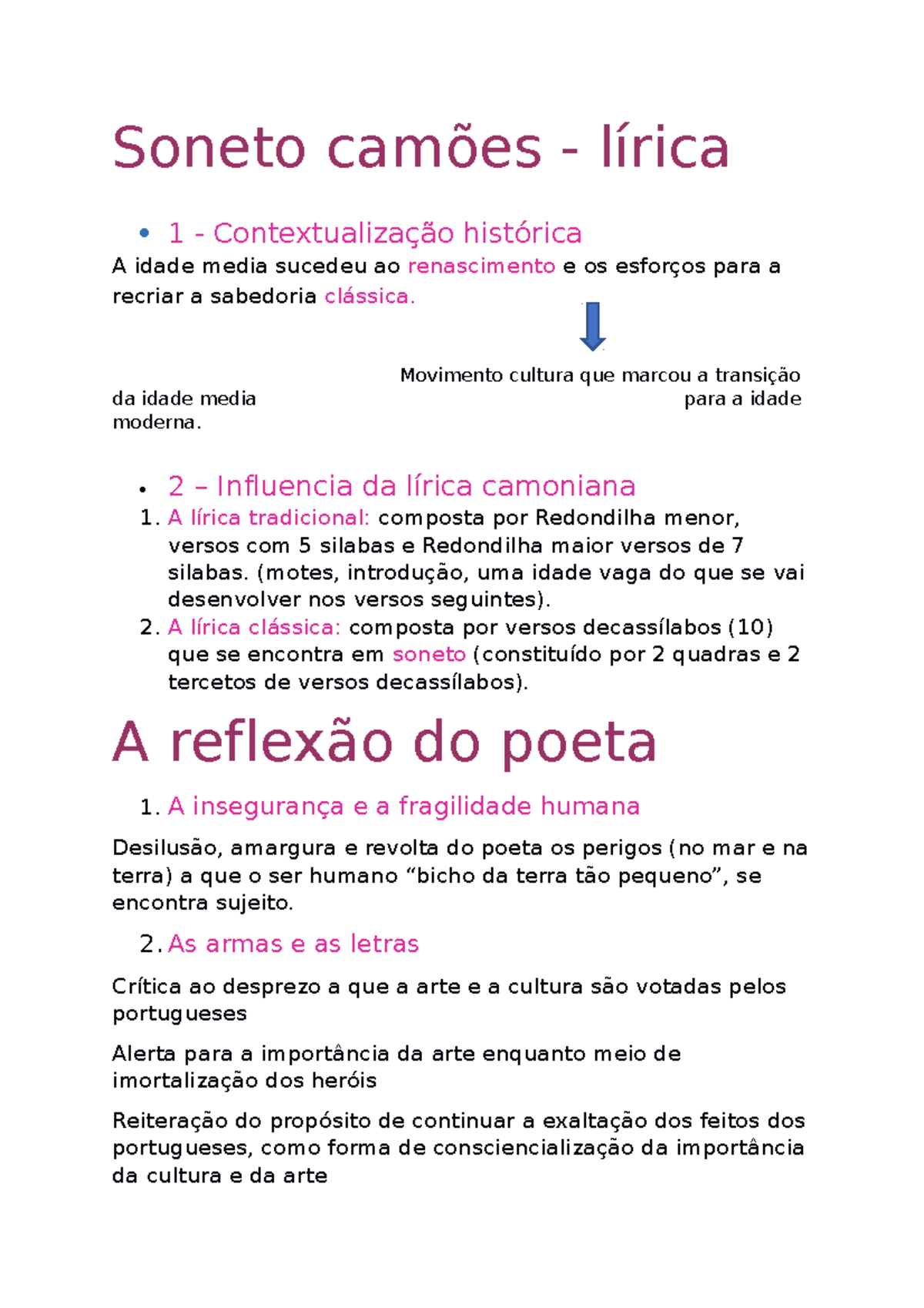 Soneto camões - lírica

• 1 - Contextualização histórica

A idade media sucedeu ao renascimento e os esforços para a recriar a sabedoria clássica.

Movimento cultura que marcou a transição da idade media para a idade moderna.

• 2 – Influencia da lírica camoniana

1. A lírica tradicional: composta por Redondilha menor, versos com 5 silabas e Redondilha maior versos de 7 silabas. (motes, introdução, uma idade vaga do que se vai desenvolver nos versos seguintes).
2. A lírica clássica: composta por versos decassílabos (10) que se encontra em soneto (constituído por 2 quadras e 2 tercetos de versos decassílabos).

A reflexão do poeta

1. A insegurança e a fragilidade humana

Desilusão, amargura e revolta do poeta os perigos (no mar e na terra) a que o ser humano "bicho da terra tão pequeno", se encontra sujeito.

2. As armas e as letras

Crítica ao desprezo a que a arte e a cultura são votadas pelos portugueses

Alerta para a importância da arte enquanto meio de imortalização dos heróis

Reiteração do propósito de continuar a exaltação dos feitos dos portugueses, como forma de consciencialização da importância da cultura e da arte